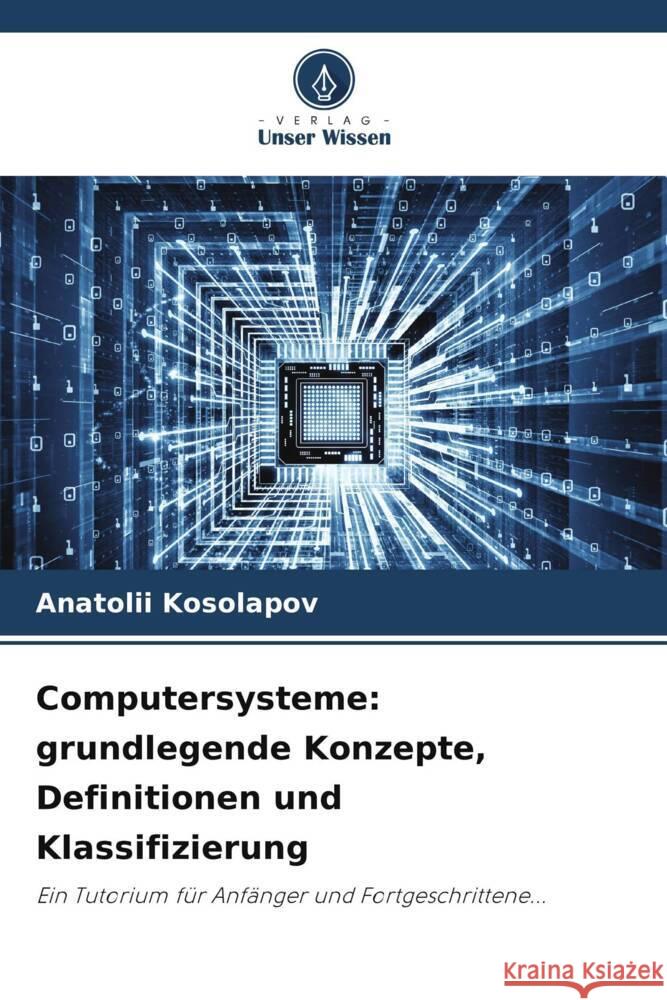 VERLAG
Unser Wissen

Anatolii Kosolapov

Computersysteme: grundlegende Konzepte, Definitionen und Klassifizierung

Ein Tutorium für Anfänger und Fortgeschrittene...